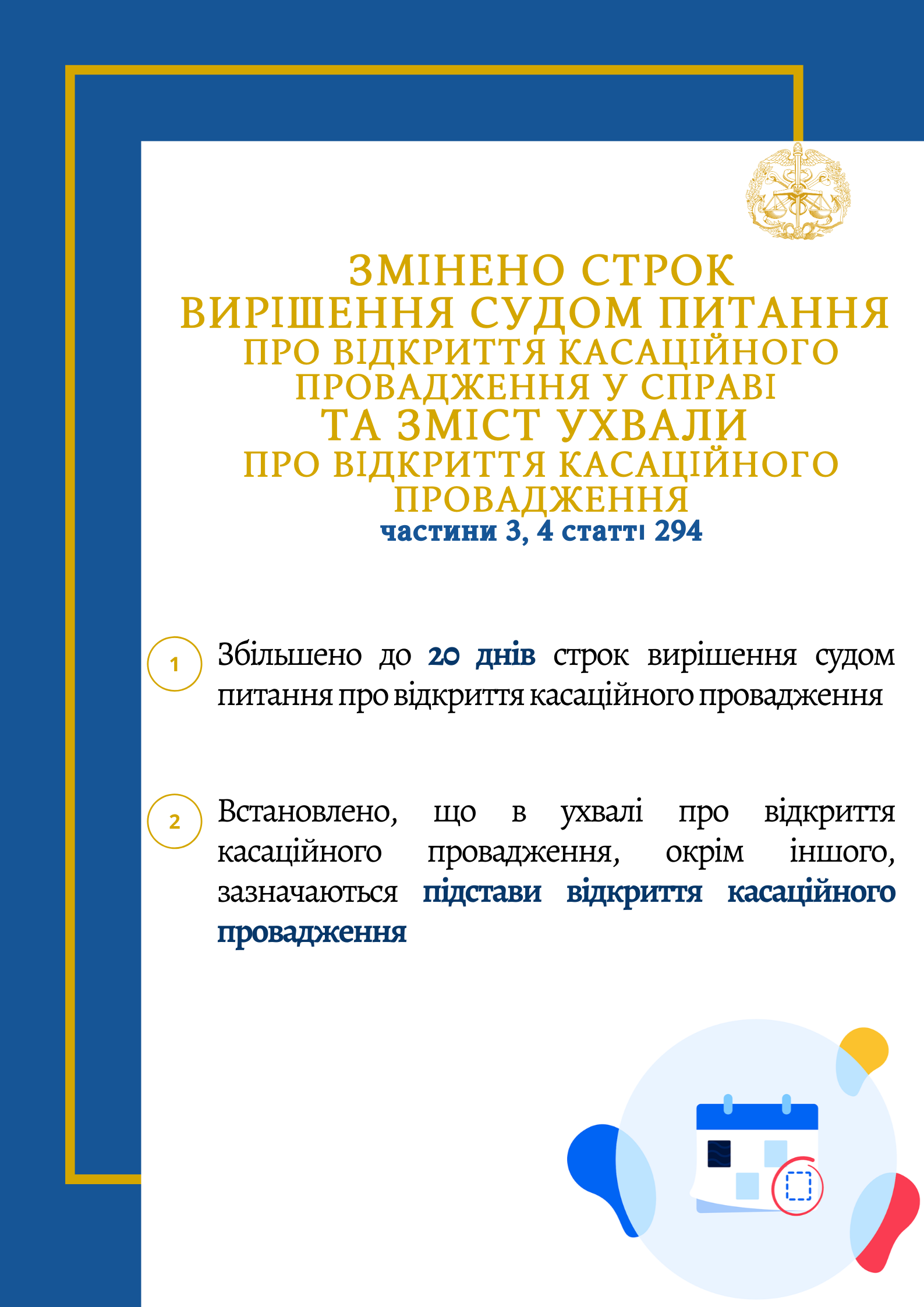 ЗМІНЕНО СТРОК ВИРІШЕННЯ СУДОМ ПИТАННЯ ПРО ВІДКРИТТЯ КАСАЦІЙНОГО ПРОВАДЖЕННЯ У СПРАВІ ТА ЗМІСТ УХВАЛИ ПРО ВІДКРИТТЯ КАСАЦІЙНОГО ПРОВАДЖЕННЯ
частини 3, 4 статті 294

1 Збільшено до 20 днів строк вирішення судом питання про відкриття касаційного провадження

2 Встановлено, що в ухвалі про відкриття касаційного провадження, окрім іншого, зазначаються підстави відкриття касаційного провадження